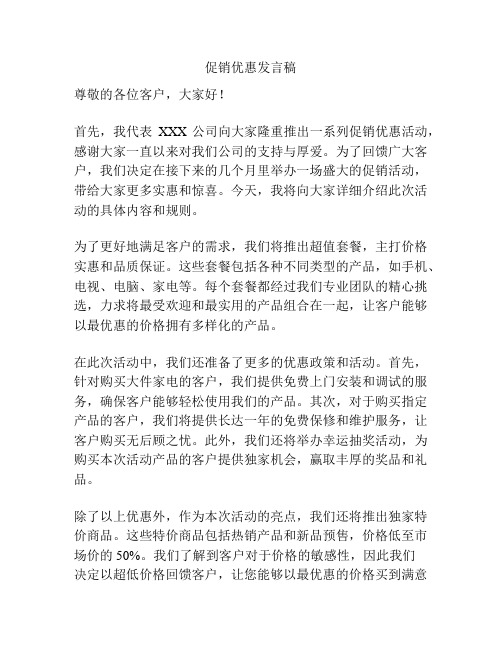 促销优惠发言稿

尊敬的各位客户，大家好！

首先，我代表 XXX 公司向大家隆重推出一系列促销优惠活动，感谢大家一直以来对我们公司的支持与厚爱。为了回馈广大客户，我们决定在接下来的几个月里举办一场盛大的促销活动，带给大家更多实惠和惊喜。今天，我将向大家详细介绍此次活动的具体内容和规则。

为了更好地满足客户的需求，我们将推出超值套餐，主打价格实惠和品质保证。这些套餐包括各种不同类型的产品，如手机、电视、电脑、家电等。每个套餐都经过我们专业团队的精心挑选，力求将最受欢迎和最实用的产品组合在一起，让客户能够以最优惠的价格拥有多样化的产品。

在此次活动中，我们还准备了更多的优惠政策和活动。首先，针对购买大件家电的客户，我们提供免费上门安装和调试的服务，确保客户能够轻松使用我们的产品。其次，对于购买指定产品的客户，我们将提供长达一年的免费保修和维护服务，让客户购买无后顾之忧。此外，我们还将举办幸运抽奖活动，为购买本次活动产品的客户提供独家机会，赢取丰厚的奖品和礼品。

除了以上优惠外，作为本次活动的亮点，我们还将推出独家特价商品。这些特价商品包括热销产品和新品预售，价格低至市场价的 50%。我们了解到客户对于价格的敏感性，因此我们决定以超低价格回馈客户，让您能够以最优惠的价格买到满意